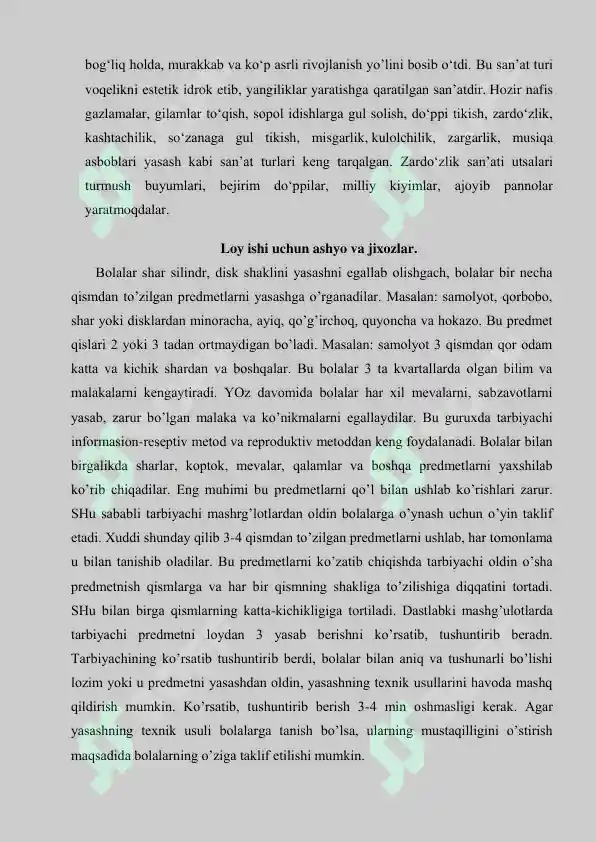 bog‘liq holda, murakkab va ko‘p asrli rivojlanish yo’lini bosib o‘tdi. Bu san’at turi voqelikni estetik idrok etib, yangiliklar yaratishga qaratilgan san’atdir. Hozir nafis gazlamalar, gilamlar to‘qish, sopol idishlarga gul solish, do‘ppi tikish, zardo‘zlik, kashtachilik, so‘zanaga gul tikish, misgarlik, kulolchilik, zargarlik, musiqa asboblari yasash kabi san’at turlari keng tarqalgan. Zardo‘zlik san’ati utsalari turmush buyumlari, bejirim do‘ppilar, milliy kiyimlar, ajoyib pannolar yaratmoqdalar.

Loy ishi uchun ashyo va jixozlar.

Bolalar shar silindr, disk shaklini yasashni egallab olishgach, bolalar bir necha qismdan to’zilgan predmetlarni yasashga o’rganadilar. Masalan: samolyot, qorbobo, shar yoki disklardan minoracha, ayiq, qo’g’irchoq, quyoncha va hokazo. Bu predmet qislari 2 yoki 3 tadan ortmaydigan bo’ladi. Masalan: samolyot 3 qismdan qor odam katta va kichik shardan va boshqalar. Bu bolalar 3 ta kvartallarda olgan bilim va malakalarni kengaytiradi. YOz davomida bolalar har xil mevalarni, sabzavotlarni yasab, zarur bo’lgan malaka va ko’nikmalarni egallaydilar. Bu guruxda tarbiyachi informasion-reseptiv metod va reproduktiv metoddan keng foydalanadi. Bolalar bilan birgalikda sharlar, koptok, mevalar, qalamlar va boshqa predmetlarni yaxshilab ko’rib chiqadilar. Eng muhimi bu predmetlarni qo’l bilan ushlab ko’rishlari zarur. SHu sababli tarbiyachi mashrg’lotlardan oldin bolalarga o’ynash uchun o’yin taklif etadi. Xuddi shunday qilib 3-4 qismdan to’zilgan predmetlarni ushlab, har tomonlama u bilan tanishib oladilar. Bu predmetlarni ko’zatib chiqishda tarbiyachi oldin o’sha predmetnish qismlarga va har bir qismning shakliga to’zilishiga diqqatini tortadi. SHu bilan birga qismlarning katta-kichikligiga tortiladi. Dastlabki mashg’ulotlarda tarbiyachi predmetni loydan 3 yasab berishni ko’rsatib, tushuntirib beradn. Tarbiyachining ko’rsatib tushuntirib berdi, bolalar bilan aniq va tushunarli bo’lishi lozim yoki u predmetni yasashdan oldin, yasashning texnik usullarini havoda mashq qildirish mumkin. Ko’rsatib, tushuntirib berish 3-4 min oshmasligi kerak. Agar yasashning texnik usuli bolalarga tanish bo’lsa, ularning mustaqilligini o’stirish maqsadida bolalarning o’ziga taklif etilishi mumkin.